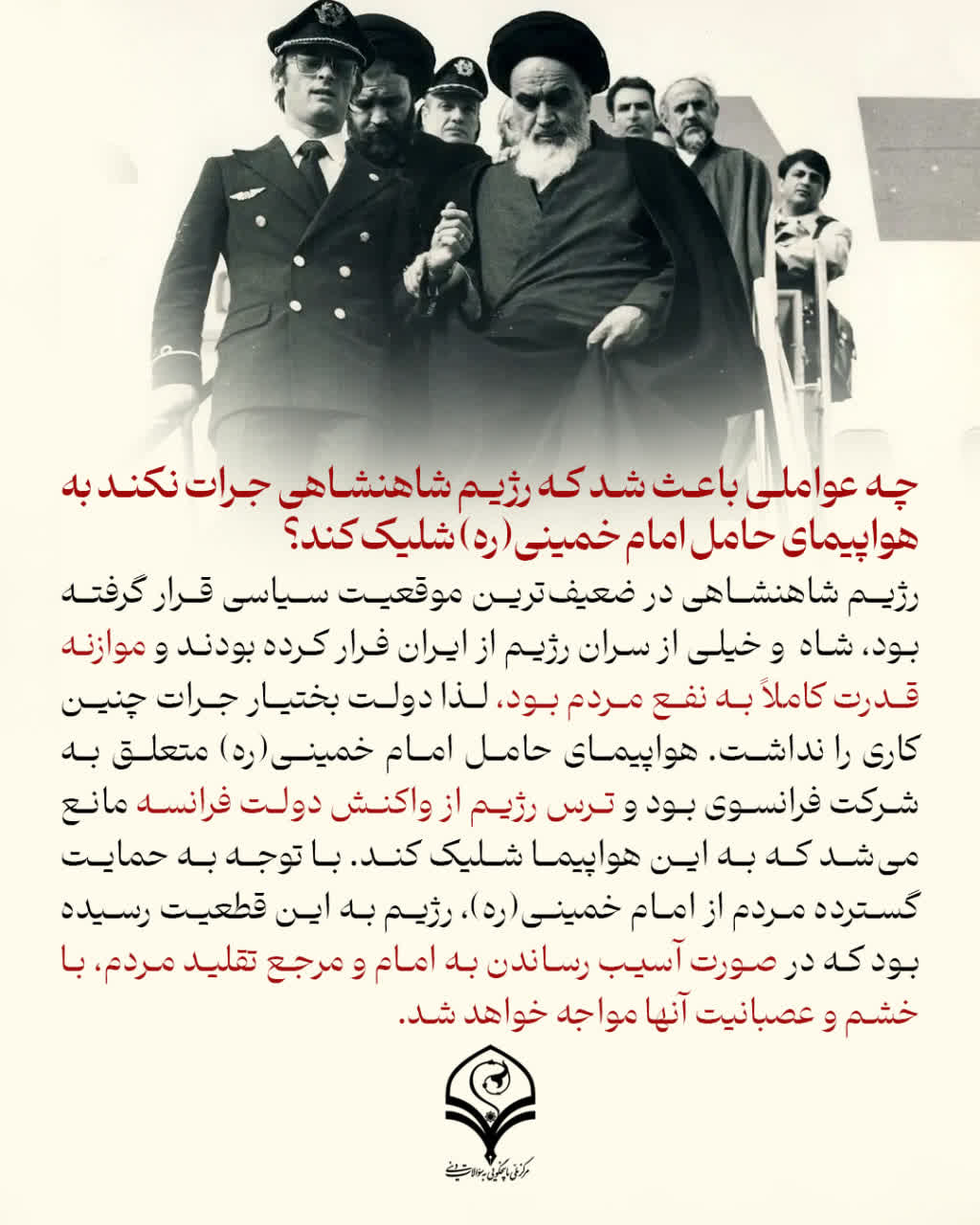 چه عواملی باعث شد که رژیم شاهنشاهی جرات نکند به هواپیمای حامل امام خمینی (ره) شلیک کند؟

رژیم شاهنشاهی در ضعیف‌ترین موقعیت سیاسی قرار گرفته بود، شاه و خیلی از سران رژیم از ایران فرار کرده بودند و موازنه قدرت کاملاً به نفع مردم بود، لذا دولت بختیار جرات چنین کاری را نداشت. هواپیمای حامل امام خمینی(ره) متعلق به شرکت فرانسوی بود و ترس رژیم از واکنش دولت فرانسه مانع می‌شد که به این هواپیما شلیک کند. با توجه به حمایت گسترده مردم از امام خمینی(ره)، رژیم به این قطعیت رسیده بود که در صورت آسیب رساندن به امام و مرجع تقلید مردم، با خشم و عصبانیت آنها مواجه خواهد شد.

مرکز ملی پاسخگویی به سوالات دینی